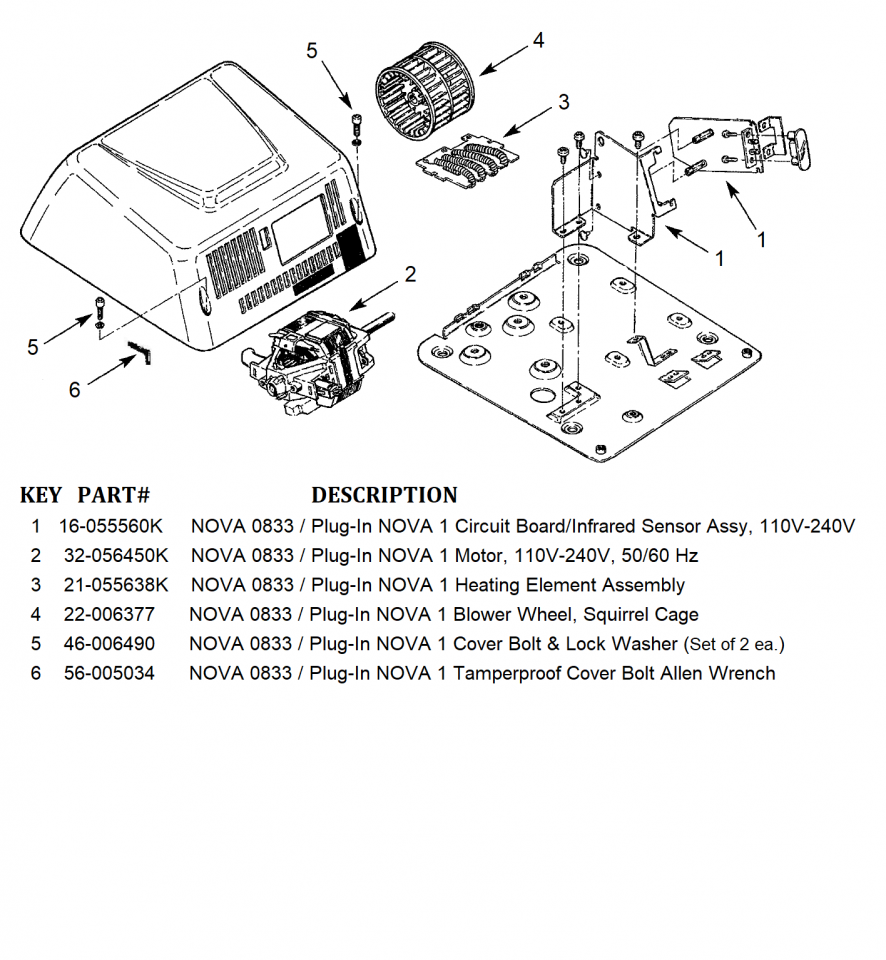 5

4

3

1

1

2

5

6

| KEY | PART# | DESCRIPTION |
|---|---|---|
| 1 | 16-055560K | NOVA 0833 / Plug-In NOVA 1 Circuit Board/Infrared Sensor Assy, 110V-240V |
| 2 | 32-056450K | NOVA 0833 / Plug-In NOVA 1 Motor, 110V-240V, 50/60 Hz |
| 3 | 21-055638K | NOVA 0833 / Plug-In NOVA 1 Heating Element Assembly |
| 4 | 22-006377 | NOVA 0833 / Plug-In NOVA 1 Blower Wheel, Squirrel Cage |
| 5 | 46-006490 | NOVA 0833 / Plug-In NOVA 1 Cover Bolt & Lock Washer (Set of 2 ea.) |
| 6 | 56-005034 | NOVA 0833 / Plug-In NOVA 1 Tamperproof Cover Bolt Allen Wrench |